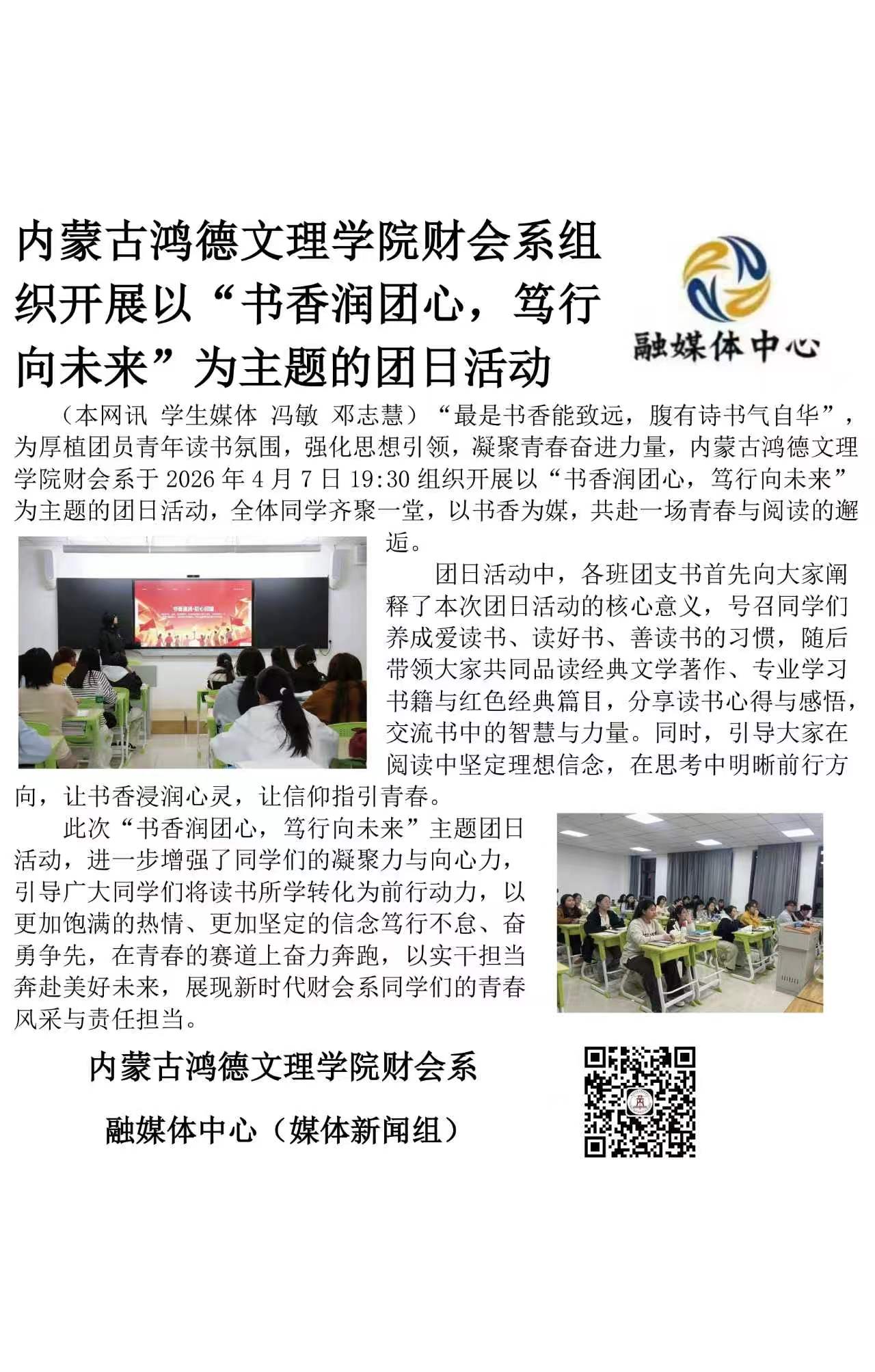 内蒙古鸿德文理学院财会系组织开展以“书香润团心，笃行向未来”为主题的团日活动

融媒体中心

（本网讯 学生媒体 冯敏 邓志慧）“最是书香能致远，腹有诗书气自华”，为厚植团员青年读书氛围，强化思想引领，凝聚青春奋进力量，内蒙古鸿德文理学院财会系于 2026 年 4 月 7 日 19:30 组织开展以“书香润团心，笃行向未来”为主题的团日活动，全体同学齐聚一堂，以书香为媒，共赴一场青春与阅读的邂逅。

团日活动中，各班团支书首先向大家阐释了本次团日活动的核心意义，号召同学们养成爱读书、读好书、善读书的习惯，随后带领大家共同品读经典文学著作、专业学习书籍与红色经典篇目，分享读书心得与感悟，交流书中的智慧与力量。同时，引导大家在阅读中坚定理想信念，在思考中明晰前行方向，让书香浸润心灵，让信仰指引青春。

此次“书香润团心，笃行向未来”主题团日活动，进一步增强了同学们的凝聚力与向心力，引导广大同学们将读书所学转化为前行动力，以更加饱满的热情、更加坚定的信念笃行不怠、奋勇争先，在青春的赛道上奋力奔跑，以实干担当奔赴美好未来，展现新时代财会系同学们的青春风采与责任担当。

内蒙古鸿德文理学院财会系

融媒体中心（媒体新闻组）